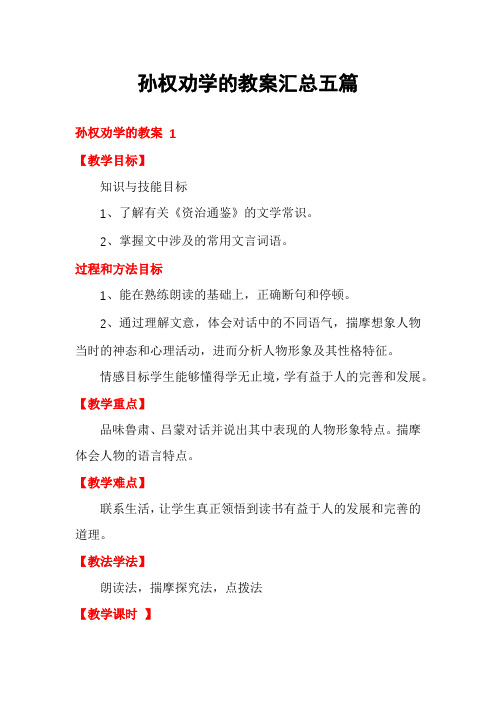 孙权劝学的教案汇总五篇

孙权劝学的教案 1

【教学目标】

知识与技能目标

1、了解有关《资治通鉴》的文学常识。

2、掌握文中涉及的常用文言词语。

过程和方法目标

1、能在熟练朗读的基础上，正确断句和停顿。

2、通过理解文意，体会对话中的不同语气，揣摩想象人物当时的神态和心理活动，进而分析人物形象及其性格特征。

情感目标学生能够懂得学无止境，学有益于人的完善和发展。

【教学重点】

品味鲁肃、吕蒙对话并说出其中表现的人物形象特点。揣摩体会人物的语言特点。

【教学难点】

联系生活，让学生真正领悟到读书有益于人的发展和完善的道理。

【教法学法】

朗读法，揣摩探究法，点拨法

【教学课时 】